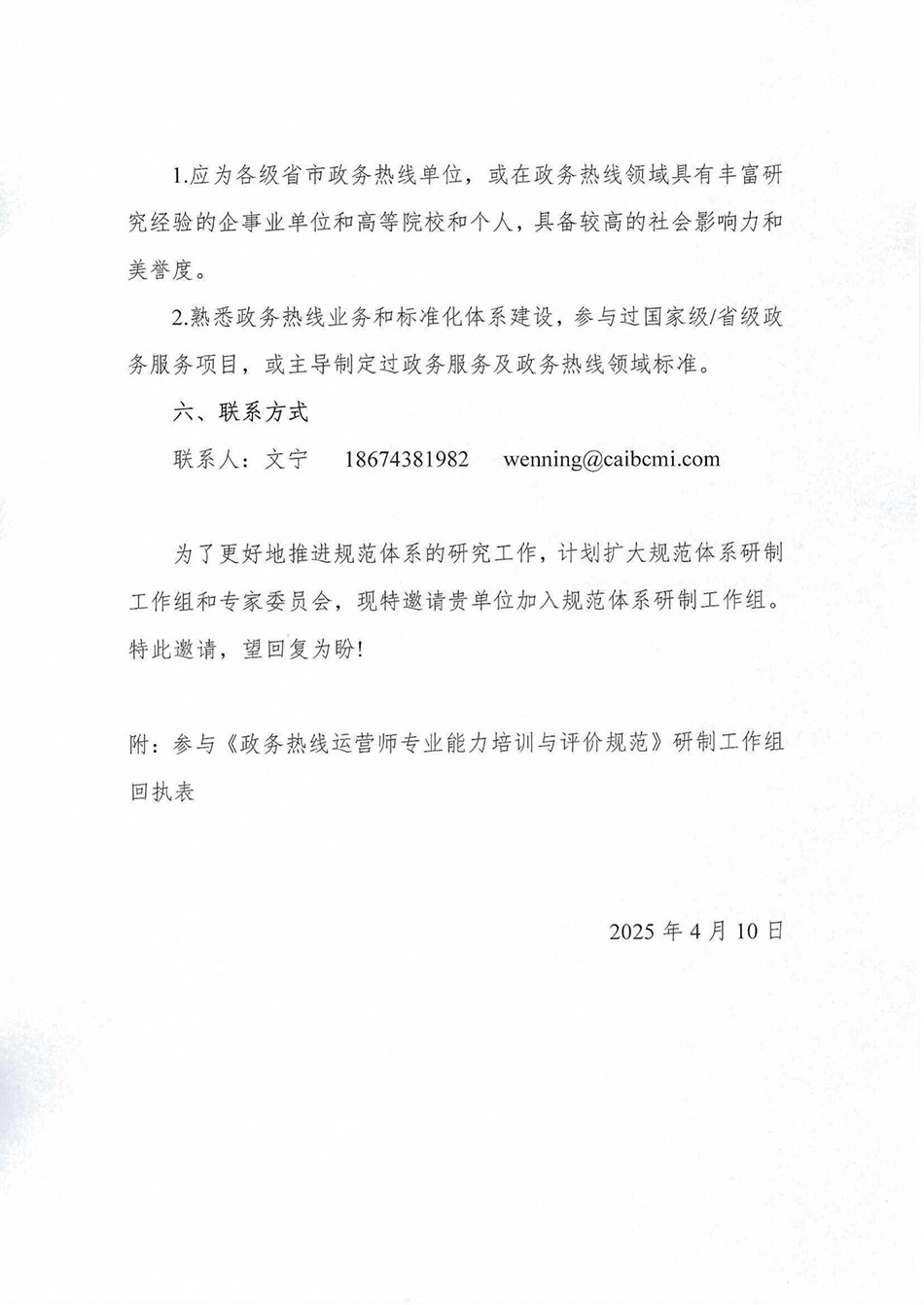 1.应为各级省市政务热线单位，或在政务热线领域具有丰富研究经验的企事业单位和高等院校和个人，具备较高的社会影响力和美誉度。

2.熟悉政务热线业务和标准化体系建设，参与过国家级/省级政务服务项目，或主导制定过政务服务及政务热线领域标准。

六、联系方式

联系人：文宁　18674381982　wenning@caibcmi.com

为了更好地推进规范体系的研究工作，计划扩大规范体系研制工作组和专家委员会，现特邀请贵单位加入规范体系研制工作组。特此邀请，望回复为盼!

附：参与《政务热线运营师专业能力培训与评价规范》研制工作组回执表

2025 年 4 月 10 日